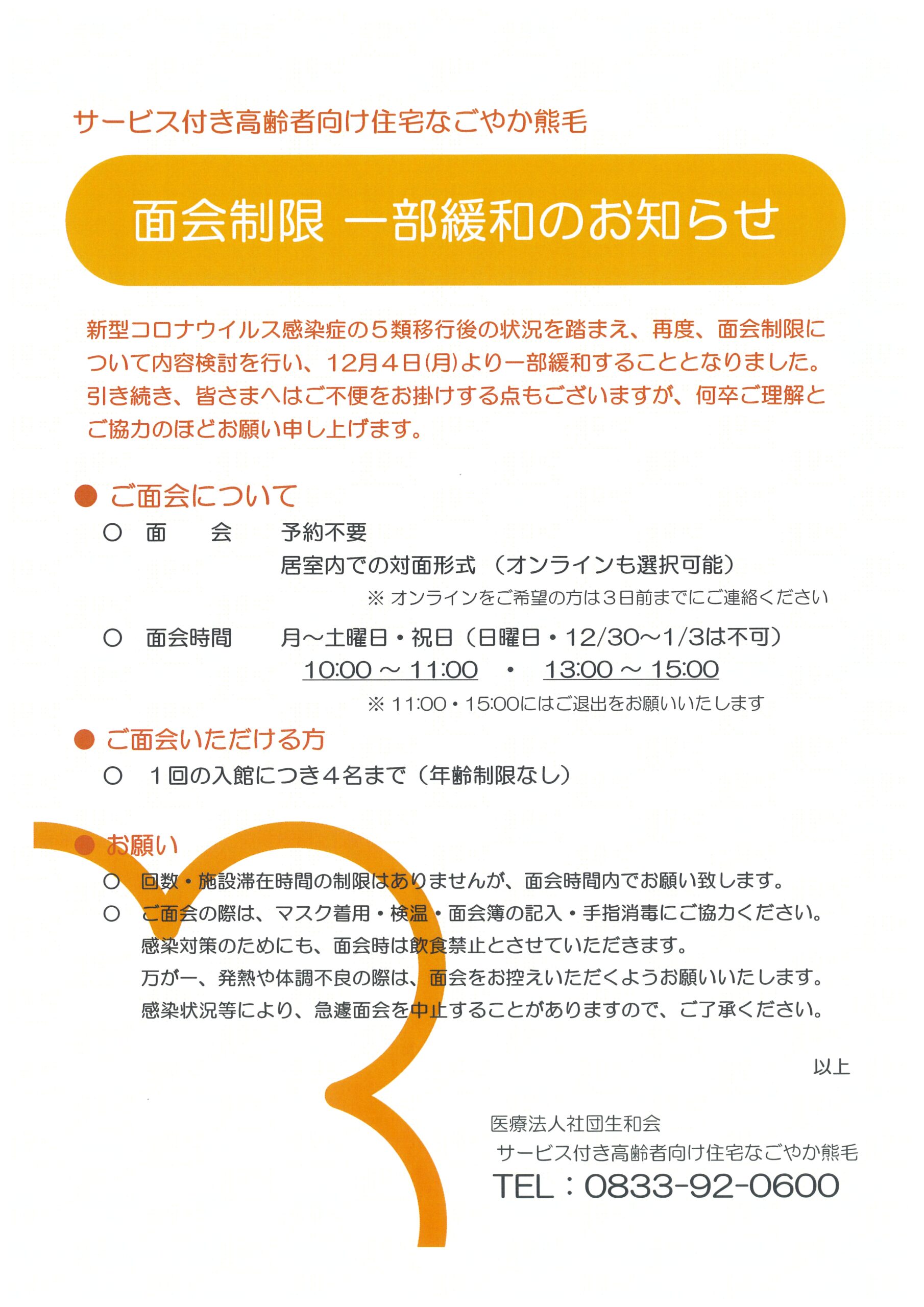 サービス付き高齢者向け住宅なごやか熊毛

面会制限 一部緩和のお知らせ

新型コロナウイルス感染症の５類移行後の状況を踏まえ、再度、面会制限について内容検討を行い、12月４日(月)より一部緩和することとなりました。引き続き、皆さまへはご不便をお掛けする点もございますが、何卒ご理解とご協力のほどお願い申し上げます。

● ご面会について

○ 面　　会　　予約不要
居室内での対面形式（オンラインも選択可能）
※ オンラインをご希望の方は３日前までにご連絡ください

○ 面会時間　　月～土曜日・祝日（日曜日・12/30～1/3は不可）
10:00 ～ 11:00 ・ 13:00 ～ 15:00
※ 11:00・15:00にはご退出をお願いいたします

● ご面会いただける方

○ １回の入館につき４名まで（年齢制限なし）

● お願い

○ 回数・施設滞在時間の制限はありませんが、面会時間内でお願い致します。

○ ご面会の際は、マスク着用・検温・面会簿の記入・手指消毒にご協力ください。
感染対策のためにも、面会時は飲食禁止とさせていただきます。
万が一、発熱や体調不良の際は、面会をお控えいただくようお願いいたします。
感染状況等により、急遽面会を中止することがありますので、ご了承ください。

以上

医療法人社団生和会
サービス付き高齢者向け住宅なごやか熊毛
TEL：0833-92-0600